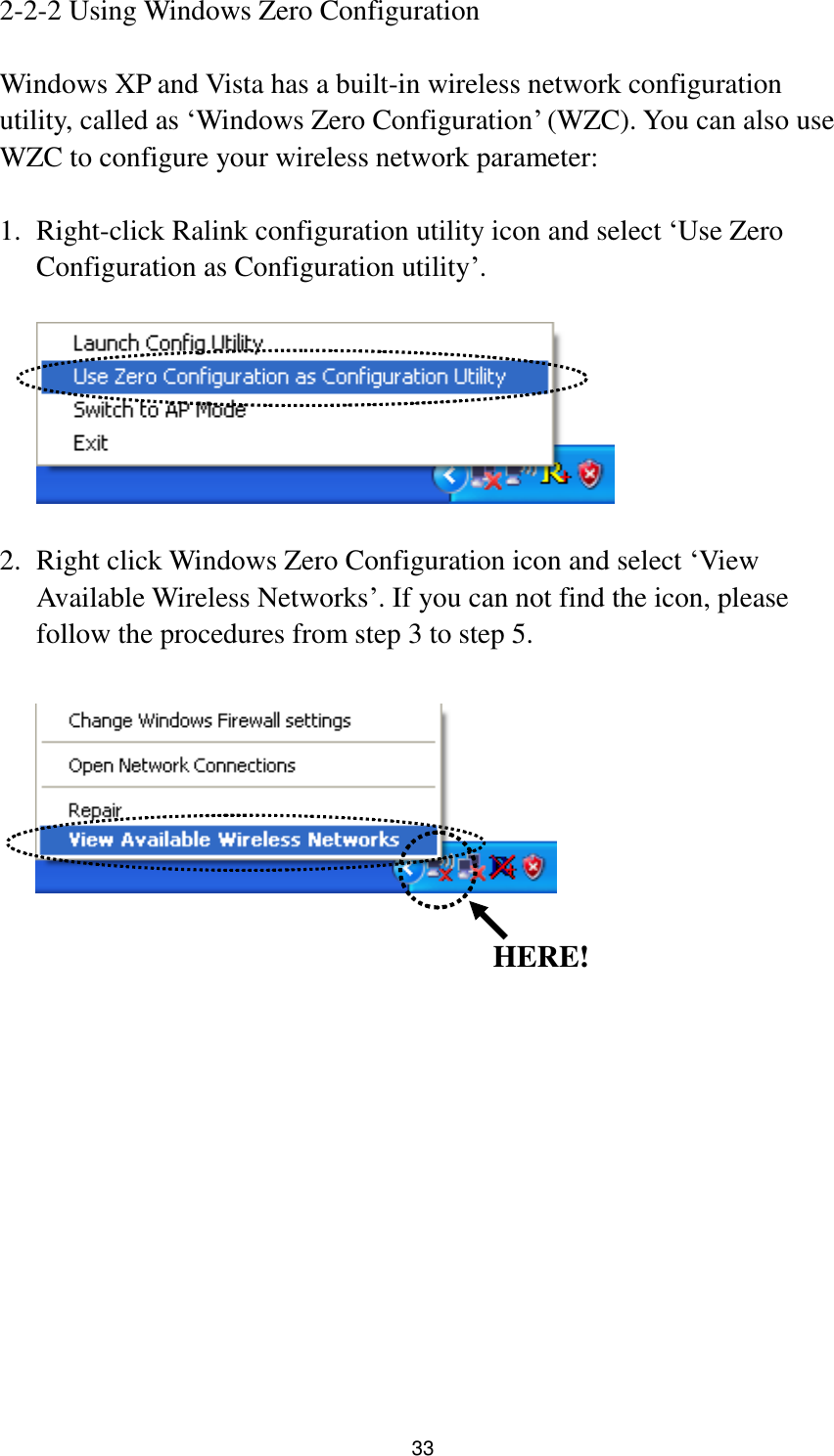 2-2-2 Using Windows Zero Configuration

Windows XP and Vista has a built-in wireless network configuration utility, called as ‘Windows Zero Configuration’ (WZC). You can also use WZC to configure your wireless network parameter:

1. Right-click Ralink configuration utility icon and select ‘Use Zero Configuration as Configuration utility’.

Launch Config Utility
Use Zero Configuration as Configuration Utility
Switch to AP Mode
Exit

2. Right click Windows Zero Configuration icon and select ‘View Available Wireless Networks’. If you can not find the icon, please follow the procedures from step 3 to step 5.

Change Windows Firewall settings
Open Network Connections
Repair
View Available Wireless Networks

HERE!

33